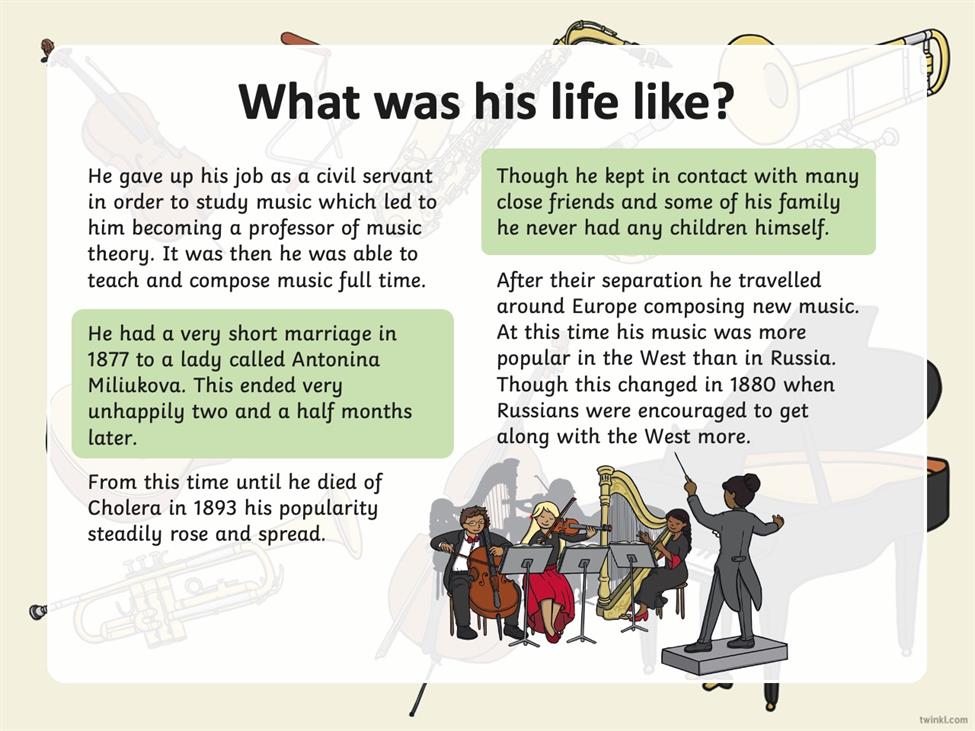 What was his life like?

He gave up his job as a civil servant in order to study music which led to him becoming a professor of music theory. It was then he was able to teach and compose music full time.

He had a very short marriage in 1877 to a lady called Antonina Miliukova. This ended very unhappily two and a half months later.

From this time until he died of Cholera in 1893 his popularity steadily rose and spread.

Though he kept in contact with many close friends and some of his family he never had any children himself.

After their separation he travelled around Europe composing new music. At this time his music was more popular in the West than in Russia. Though this changed in 1880 when Russians were encouraged to get along with the West more.

twinkl.com